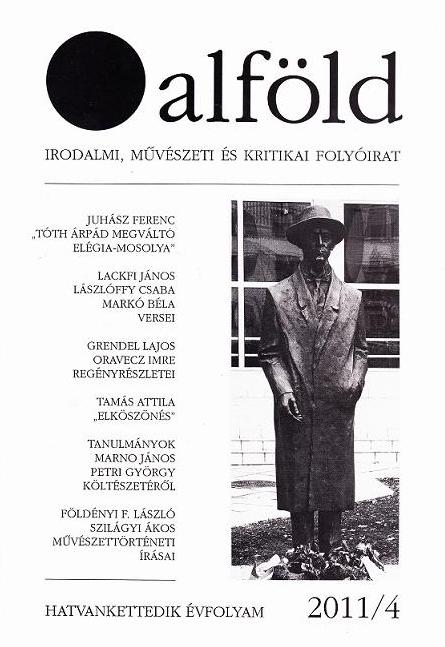 alföld

IRODALMI, MŰVÉSZETI ÉS KRITIKAI FOLYÓIRAT

JUHÁSZ FERENC
„TÓTH ÁRPÁD MEGVÁLTÓ
ELÉGIA-MOSOLYA"

LACKFI JÁNOS
LÁSZLÓFFY CSABA
MARKÓ BÉLA
VERSEI

GRENDEL LAJOS
ORAVECZ IMRE
REGÉNYRÉSZLETEI

TAMÁS ATTILA
„ELKÖSZÖNÉS"

TANULMÁNYOK
MARNO JÁNOS
PETRI GYÖRGY
KÖLTÉSZETÉRŐL

FÖLDÉNYI F. LÁSZLÓ
SZILÁGYI ÁKOS
MŰVÉSZETTÖRTÉNETI
ÍRÁSAI

HATVANKETTEDIK ÉVFOLYAM

2011/4